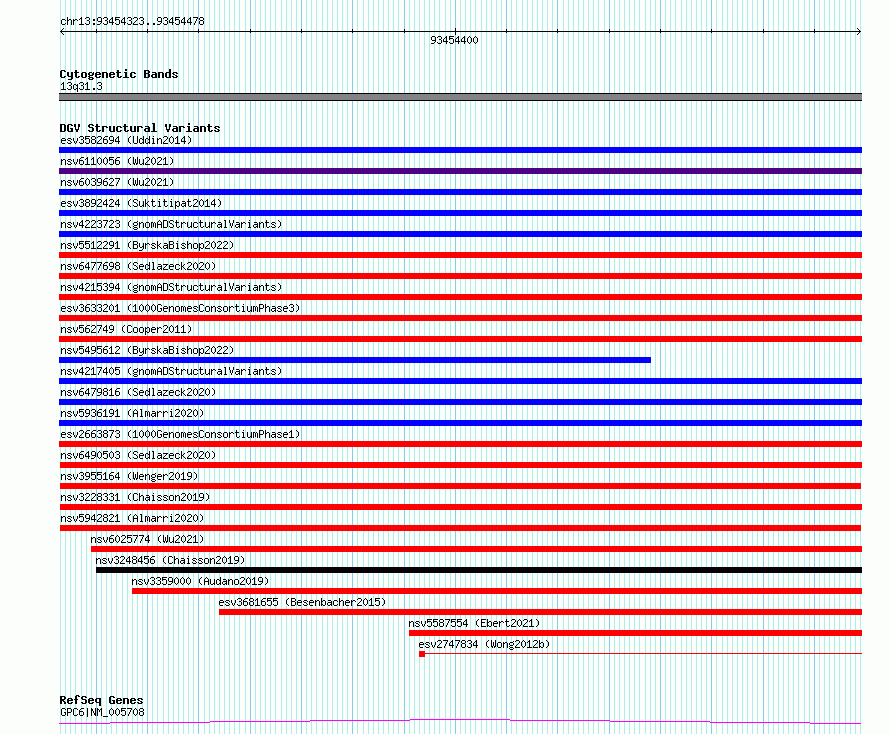 chr13:93454323..93454478

93454400

Cytogenetic Bands
13q31.3

DGV Structural Variants
esv3582694 (Uddin2014)
nsv6110056 (Wu2021)
nsv6039627 (Wu2021)
esv3892424 (Suktitipat2014)
nsv4223723 (gnomADStructuralVariants)
nsv5512291 (ByrskaBishop2022)
nsv6477698 (Sedlazeck2020)
nsv4215394 (gnomADStructuralVariants)
esv3633201 (1000GenomesConsortiumPhase3)
nsv562749 (Cooper2011)
nsv5495612 (ByrskaBishop2022)
nsv4217405 (gnomADStructuralVariants)
nsv6479816 (Sedlazeck2020)
nsv5936191 (Almarri2020)
esv2663873 (1000GenomesConsortiumPhase1)
nsv6490503 (Sedlazeck2020)
nsv3955164 (Wenger2019)
nsv3228331 (Chaisson2019)
nsv5942821 (Almarri2020)
nsv6025774 (Wu2021)
nsv3248456 (Chaisson2019)
nsv3359000 (Audano2019)
esv3681655 (Besenbacher2015)
nsv5587554 (Ebert2021)
esv2747834 (Wong2012b)

RefSeq Genes
GPC6|NM_005708